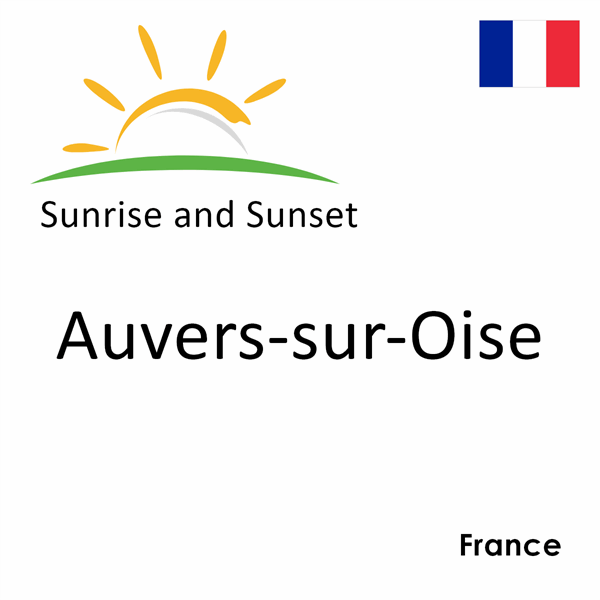 Sunrise and Sunset

Auvers-sur-Oise

France